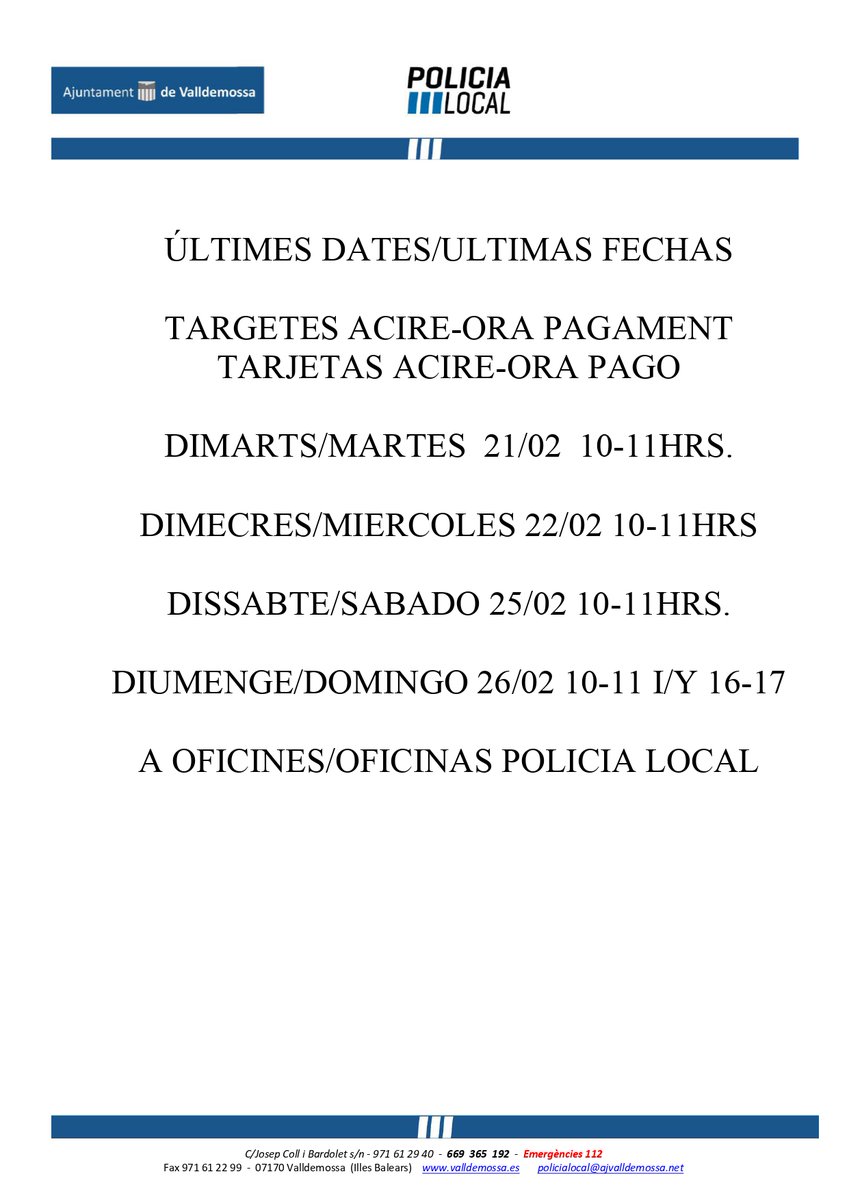 Ajuntament de Valldemossa

POLICIA LOCAL

ÚLTIMES DATES/ULTIMAS FECHAS

TARGETES ACIRE-ORA PAGAMENT
TARJETAS ACIRE-ORA PAGO

DIMARTS/MARTES 21/02 10-11HRS.

DIMECRES/MIERCOLES 22/02 10-11HRS

DISSABTE/SABADO 25/02 10-11HRS.

DIUMENGE/DOMINGO 26/02 10-11 I/Y 16-17

A OFICINES/OFICINAS POLICIA LOCAL

C/Josep Coll i Bardolet s/n - 971 61 29 40 - 669 365 192 - Emergències 112
Fax 971 61 22 99 - 07170 Valldemossa (Illes Balears) www.valldemossa.es policialocal@ajvalldemossa.net